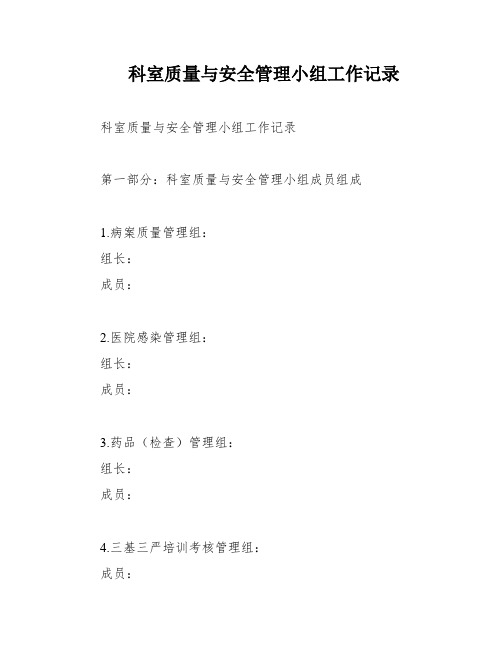 科室质量与安全管理小组工作记录

科室质量与安全管理小组工作记录

第一部分：科室质量与安全管理小组成员组成

1.病案质量管理组：
组长：
成员：

2.医院感染管理组：
组长：
成员：

3.药品（检查）管理组：
组长：
成员：

4.三基三严培训考核管理组：
成员：